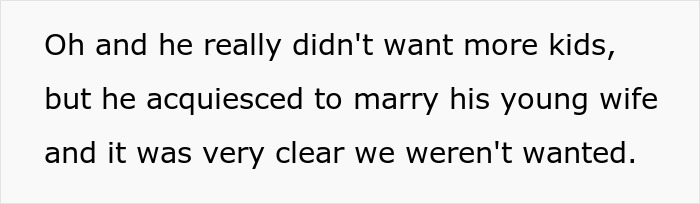 Oh and he really didn't want more kids, but he acquiesced to marry his young wife and it was very clear we weren't wanted.